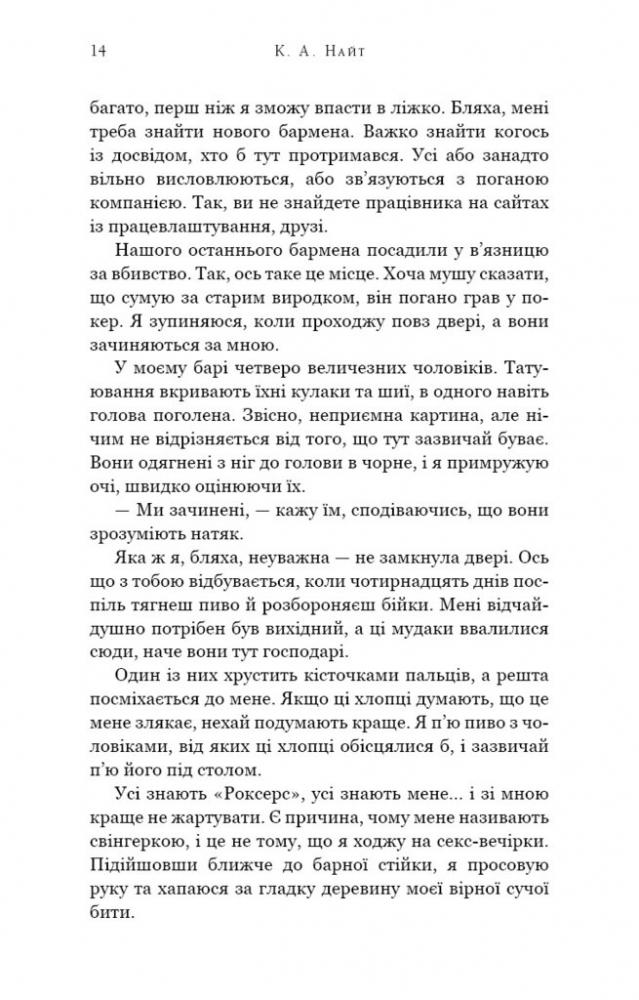 14 К. А. Найт

багато, перш ніж я зможу впасти в ліжко. Бляха, мені треба знайти нового бармена. Важко знайти когось із досвідом, хто б тут протримався. Усі або занадто вільно висловлюються, або зв'язуються з поганою компанією. Так, ви не знайдете працівника на сайтах із працевлаштування, друзі.

Нашого останнього бармена посадили у в'язницю за вбивство. Так, ось таке це місце. Хоча мушу сказати, що сумую за старим виродком, він погано грав у покер. Я зупиняюся, коли проходжу повз двері, а вони зачиняються за мною.

У моєму барі четверо величезних чоловіків. Татуювання вкривають їхні кулаки та шиї, в одного навіть голова поголена. Звісно, неприємна картина, але нічим не відрізняється від того, що тут зазвичай буває. Вони одягнені з ніг до голови в чорне, і я примружую очі, швидко оцінюючи їх.

— Ми зачинені, — кажу їм, сподіваючись, що вони зрозуміють натяк.

Яка ж я, бляха, неуважна — не замкнула двері. Ось що з тобою відбувається, коли чотирнадцять днів поспіль тягнеш пиво й розбороняєш бійки. Мені відчайдушно потрібен був вихідний, а ці мудаки ввалилися сюди, наче вони тут господарі.

Один із них хрустить кісточками пальців, а решта посміхається до мене. Якщо ці хлопці думають, що це мене злякає, нехай подумають краще. Я п'ю пиво з чоловіками, від яких ці хлопці обісцялися б, і зазвичай п'ю його під столом.

Усі знають «Роксерс», усі знають мене... і зі мною краще не жартувати. Є причина, чому мене називають свінгеркою, і це не тому, що я ходжу на секс-вечірки. Підійшовши ближче до барної стійки, я просовую руку та хапаюся за гладку деревину моєї вірної сучої бити.